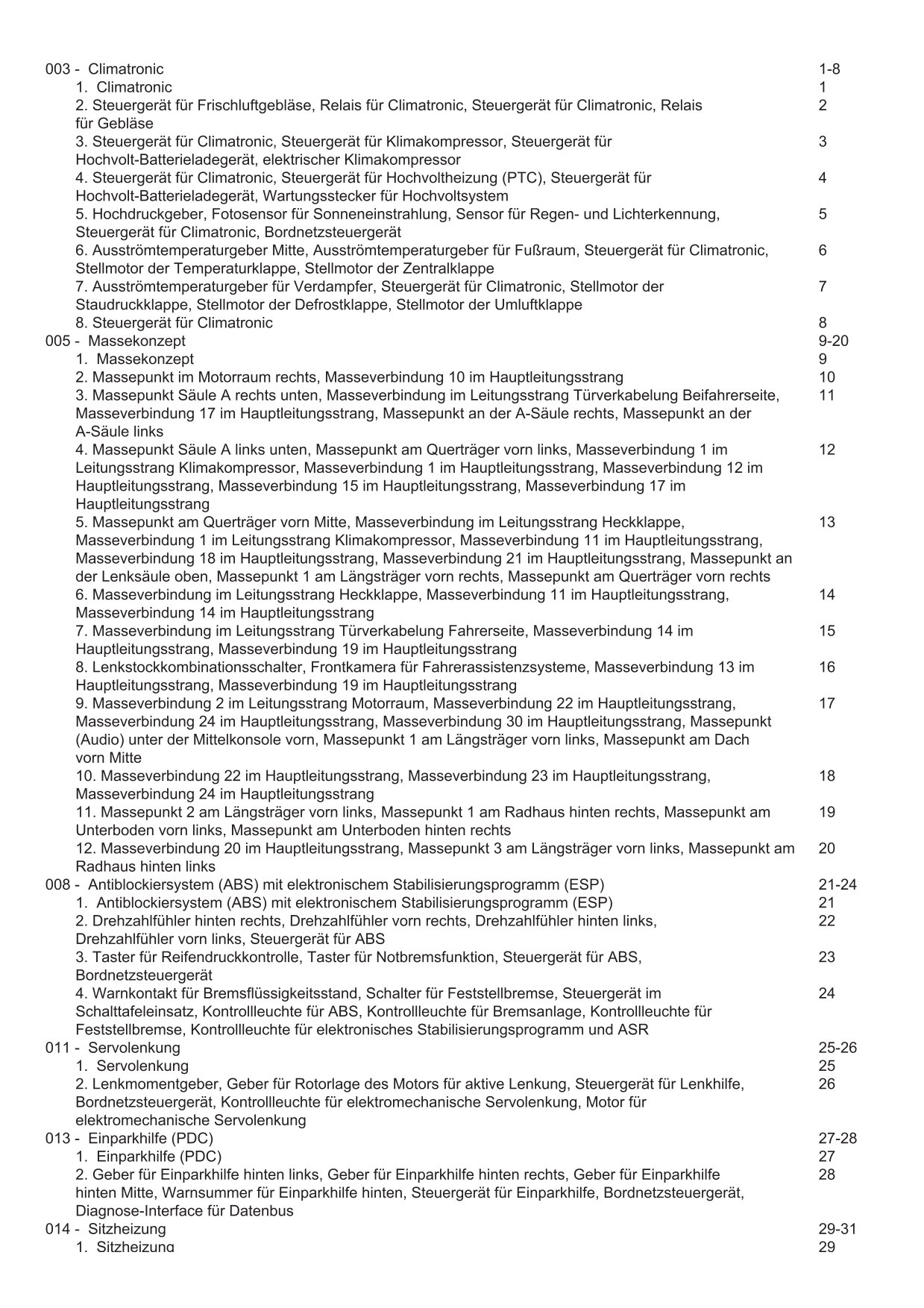 003 - Climatronic 1-8
1. Climatronic 1
2. Steuergerät für Frischluftgebläse, Relais für Climatronic, Steuergerät für Climatronic, Relais für Gebläse 2
3. Steuergerät für Climatronic, Steuergerät für Klimakompressor, Steuergerät für Hochvolt-Batterieladegerät, elektrischer Klimakompressor 3
4. Steuergerät für Climatronic, Steuergerät für Hochvoltheizung (PTC), Steuergerät für Hochvolt-Batterieladegerät, Wartungsstecker für Hochvoltsystem 4
5. Hochdruckgeber, Fotosensor für Sonneneinstrahlung, Sensor für Regen- und Lichterkennung, Steuergerät für Climatronic, Bordnetzsteuergerät 5
6. Ausströmtemperaturgeber Mitte, Ausströmtemperaturgeber für Fußraum, Steuergerät für Climatronic, Stellmotor der Temperaturklappe, Stellmotor der Zentralklappe 6
7. Ausströmtemperaturgeber für Verdampfer, Steuergerät für Climatronic, Stellmotor der Staudruckklappe, Stellmotor der Defrostklappe, Stellmotor der Umluftklappe 7
8. Steuergerät für Climatronic 8
005 - Massekonzept 9-20
1. Massekonzept 9
2. Massepunkt im Motorraum rechts, Masseverbindung 10 im Hauptleitungsstrang 10
3. Massepunkt Säule A rechts unten, Masseverbindung im Leitungsstrang Türverkabelung Beifahrerseite, Masseverbindung 17 im Hauptleitungsstrang, Massepunkt an der A-Säule rechts, Massepunkt an der A-Säule links 11
4. Massepunkt Säule A links unten, Massepunkt am Querträger vorn links, Masseverbindung 1 im Leitungsstrang Klimakompressor, Masseverbindung 1 im Hauptleitungsstrang, Masseverbindung 12 im Hauptleitungsstrang, Masseverbindung 15 im Hauptleitungsstrang, Masseverbindung 17 im Hauptleitungsstrang 12
5. Massepunkt am Querträger vorn Mitte, Masseverbindung im Leitungsstrang Heckklappe, Masseverbindung 1 im Leitungsstrang Klimakompressor, Masseverbindung 11 im Hauptleitungsstrang, Masseverbindung 18 im Hauptleitungsstrang, Masseverbindung 21 im Hauptleitungsstrang, Massepunkt an der Lenksäule oben, Massepunkt 1 am Längsträger vorn rechts, Massepunkt am Querträger vorn rechts 13
6. Masseverbindung im Leitungsstrang Heckklappe, Masseverbindung 11 im Hauptleitungsstrang, Masseverbindung 14 im Hauptleitungsstrang 14
7. Masseverbindung im Leitungsstrang Türverkabelung Fahrerseite, Masseverbindung 14 im Hauptleitungsstrang, Masseverbindung 19 im Hauptleitungsstrang 15
8. Lenkstockkombinationsschalter, Frontkamera für Fahrerassistenzsysteme, Masseverbindung 13 im Hauptleitungsstrang, Masseverbindung 19 im Hauptleitungsstrang 16
9. Masseverbindung 2 im Leitungsstrang Motorraum, Masseverbindung 22 im Hauptleitungsstrang, Masseverbindung 24 im Hauptleitungsstrang, Masseverbindung 30 im Hauptleitungsstrang, Massepunkt (Audio) unter der Mittelkonsole vorn, Massepunkt 1 am Längsträger vorn links, Massepunkt am Dach vorn Mitte 17
10. Masseverbindung 22 im Hauptleitungsstrang, Masseverbindung 23 im Hauptleitungsstrang, Masseverbindung 24 im Hauptleitungsstrang 18
11. Massepunkt 2 am Längsträger vorn links, Massepunkt 1 am Radhaus hinten rechts, Massepunkt am Unterboden vorn links, Massepunkt am Unterboden hinten rechts 19
12. Masseverbindung 20 im Hauptleitungsstrang, Massepunkt 3 am Längsträger vorn links, Massepunkt am Radhaus hinten links 20
008 - Antiblockiersystem (ABS) mit elektronischem Stabilisierungsprogramm (ESP) 21-24
1. Antiblockiersystem (ABS) mit elektronischem Stabilisierungsprogramm (ESP) 21
2. Drehzahlfühler hinten rechts, Drehzahlfühler vorn rechts, Drehzahlfühler hinten links, Drehzahlfühler vorn links, Steuergerät für ABS 22
3. Taster für Reifendruckkontrolle, Taster für Notbremsfunktion, Steuergerät für ABS, Bordnetzsteuergerät 23
4. Warnkontakt für Bremsflüssigkeitsstand, Schalter für Feststellbremse, Steuergerät im Schalttafeleinsatz, Kontrollleuchte für ABS, Kontrollleuchte für Bremsanlage, Kontrollleuchte für Feststellbremse, Kontrollleuchte für elektronisches Stabilisierungsprogramm und ASR 24
011 - Servolenkung 25-26
1. Servolenkung 25
2. Lenkmomentgeber, Geber für Rotorlage des Motors für aktive Lenkung, Steuergerät für Lenkhilfe, Bordnetzsteuergerät, Kontrollleuchte für elektromechanische Servolenkung, Motor für elektromechanische Servolenkung 26
013 - Einparkhilfe (PDC) 27-28
1. Einparkhilfe (PDC) 27
2. Geber für Einparkhilfe hinten links, Geber für Einparkhilfe hinten rechts, Geber für Einparkhilfe hinten Mitte, Warnsummer für Einparkhilfe hinten, Steuergerät für Einparkhilfe, Bordnetzsteuergerät, Diagnose-Interface für Datenbus 28
014 - Sitzheizung 29-31
1. Sitzheizung 29